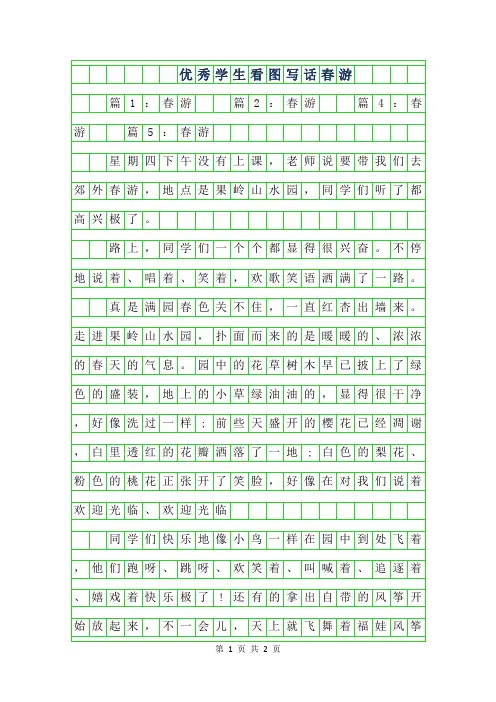 优秀学生看图写话春游

篇1：春游　篇2：春游　篇4：春游　篇5：春游

星期四下午没有上课，老师说要带我们去郊外春游，地点是果岭山水园，同学们听了都高兴极了。

路上，同学们一个个都显得很兴奋。不停地说着、唱着、笑着，欢歌笑语洒满了一路。

真是满园春色关不住，一直红杏出墙来。走进果岭山水园，扑面而来的是暖暖的、浓浓的春天的气息。园中的花草树木早已披上了绿色的盛装，地上的小草绿油油的，显得很干净，好像洗过一样；前些天盛开的樱花已经凋谢，白里透红的花瓣洒落了一地；白色的梨花、粉色的桃花正张开了笑脸，好像在对我们说着欢迎光临、欢迎光临

同学们快乐地像小鸟一样在园中到处飞着，他们跑呀、跳呀、欢笑着、叫喊着、追逐着、嬉戏着快乐极了！还有的拿出自带的风筝开始放起来，不一会儿，天上就飞舞着福娃风筝

第 1 页 共 2 页